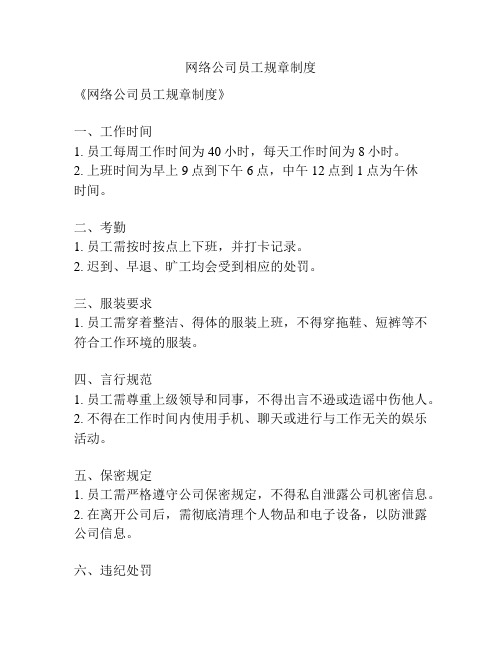 网络公司员工规章制度

《网络公司员工规章制度》

一、工作时间
1. 员工每周工作时间为 40 小时，每天工作时间为 8 小时。
2. 上班时间为早上 9 点到下午 6 点，中午 12 点到 1 点为午休时间。

二、考勤
1. 员工需按时按点上下班，并打卡记录。
2. 迟到、早退、旷工均会受到相应的处罚。

三、服装要求
1. 员工需穿着整洁、得体的服装上班，不得穿拖鞋、短裤等不符合工作环境的服装。

四、言行规范
1. 员工需尊重上级领导和同事，不得出言不逊或造谣中伤他人。
2. 不得在工作时间内使用手机、聊天或进行与工作无关的娱乐活动。

五、保密规定
1. 员工需严格遵守公司保密规定，不得私自泄露公司机密信息。
2. 在离开公司后，需彻底清理个人物品和电子设备，以防泄露公司信息。

六、违纪处罚